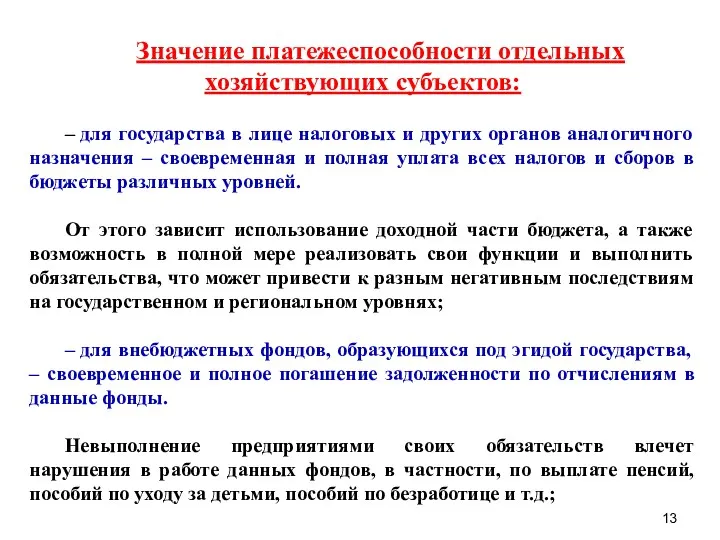 Значение платежеспособности отдельных хозяйствующих субъектов:

– для государства в лице налоговых и других органов аналогичного назначения – своевременная и полная уплата всех налогов и сборов в бюджеты различных уровней.

От этого зависит использование доходной части бюджета, а также возможность в полной мере реализовать свои функции и выполнить обязательства, что может привести к разным негативным последствиям на государственном и региональном уровнях;

– для внебюджетных фондов, образующихся под эгидой государства, – своевременное и полное погашение задолженности по отчислениям в данные фонды.

Невыполнение предприятиями своих обязательств влечет нарушения в работе данных фондов, в частности, по выплате пенсий, пособий по уходу за детьми, пособий по безработице и т.д.;

13